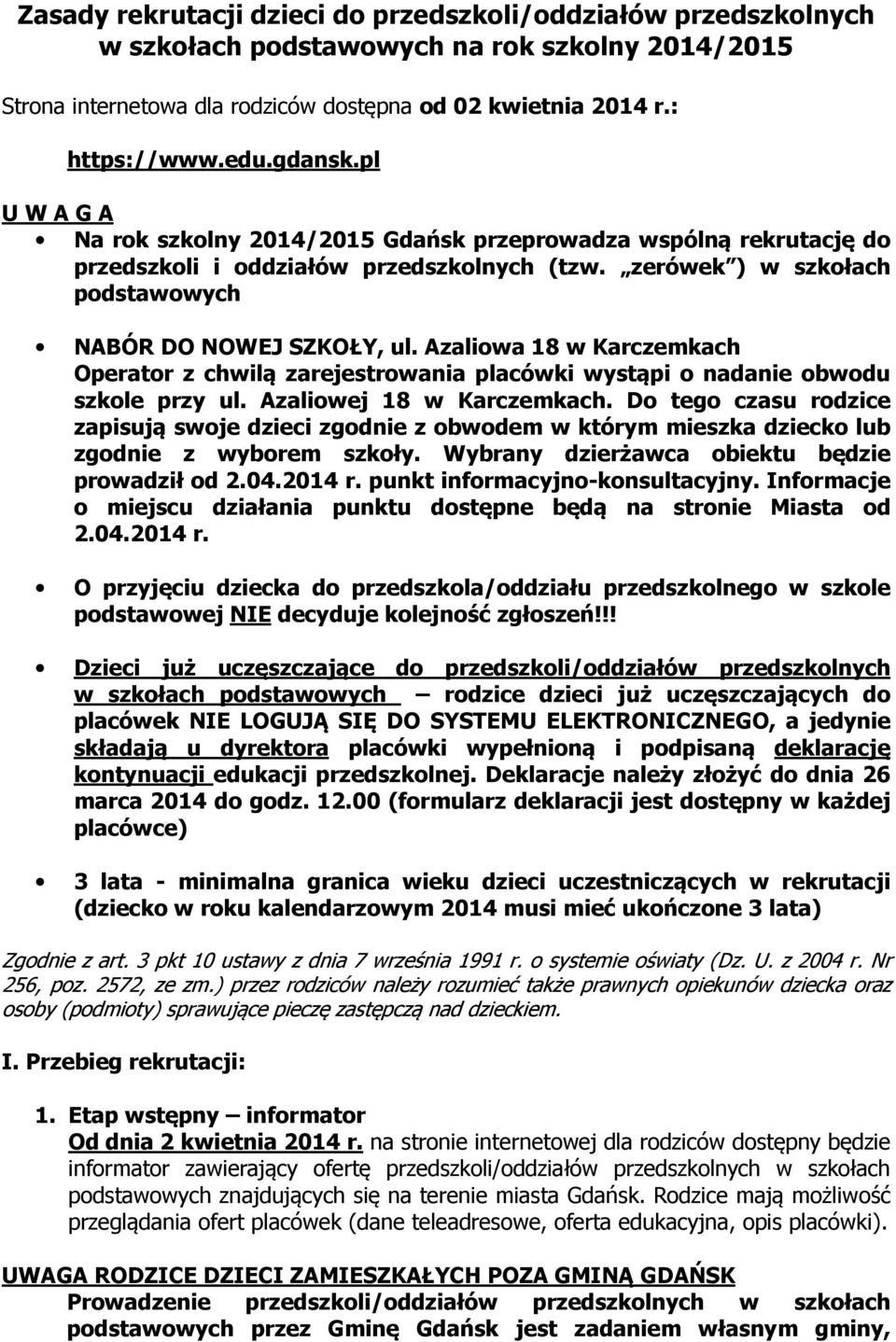 Zasady rekrutacji dzieci do przedszkoli/oddziałów przedszkolnych w szkołach podstawowych na rok szkolny 2014/2015

Strona internetowa dla rodziców dostępna od 02 kwietnia 2014 r.:

https://www.edu.gdansk.pl

U W A G A

• Na rok szkolny 2014/2015 Gdańsk przeprowadza wspólną rekrutację do przedszkoli i oddziałów przedszkolnych (tzw. „zerówek") w szkołach podstawowych

• NABÓR DO NOWEJ SZKOŁY, ul. Azaliowa 18 w Karczemkach Operator z chwilą zarejestrowania placówki wystąpi o nadanie obwodu szkole przy ul. Azaliowej 18 w Karczemkach. Do tego czasu rodzice zapisują swoje dzieci zgodnie z obwodem w którym mieszka dziecko lub zgodnie z wyborem szkoły. Wybrany dzierżawca obiektu będzie prowadził od 2.04.2014 r. punkt informacyjno-konsultacyjny. Informacje o miejscu działania punktu dostępne będą na stronie Miasta od 2.04.2014 r.

• O przyjęciu dziecka do przedszkola/oddziału przedszkolnego w szkole podstawowej NIE decyduje kolejność zgłoszeń!!!

• Dzieci już uczęszczające do przedszkoli/oddziałów przedszkolnych w szkołach podstawowych – rodzice dzieci już uczęszczających do placówek NIE LOGUJĄ SIĘ DO SYSTEMU ELEKTRONICZNEGO, a jedynie składają u dyrektora placówki wypełnioną i podpisaną deklarację kontynuacji edukacji przedszkolnej. Deklaracje należy złożyć do dnia 26 marca 2014 do godz. 12.00 (formularz deklaracji jest dostępny w każdej placówce)

• 3 lata - minimalna granica wieku dzieci uczestniczących w rekrutacji (dziecko w roku kalendarzowym 2014 musi mieć ukończone 3 lata)

Zgodnie z art. 3 pkt 10 ustawy z dnia 7 września 1991 r. o systemie oświaty (Dz. U. z 2004 r. Nr 256, poz. 2572, ze zm.) przez rodziców należy rozumieć także prawnych opiekunów dziecka oraz osoby (podmioty) sprawujące pieczę zastępczą nad dzieckiem.

I. Przebieg rekrutacji:

1. Etap wstępny – informator
Od dnia 2 kwietnia 2014 r. na stronie internetowej dla rodziców dostępny będzie informator zawierający ofertę przedszkoli/oddziałów przedszkolnych w szkołach podstawowych znajdujących się na terenie miasta Gdańsk. Rodzice mają możliwość przeglądania ofert placówek (dane teleadresowe, oferta edukacyjna, opis placówki).

UWAGA RODZICE DZIECI ZAMIESZKAŁYCH POZA GMINĄ GDAŃSK
Prowadzenie przedszkoli/oddziałów przedszkolnych w szkołach podstawowych przez Gminę Gdańsk jest zadaniem własnym gminy,